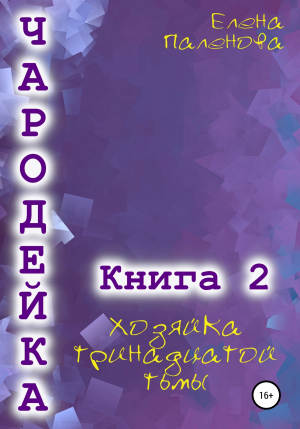 ЧАРОДЕЙКА

Елена Паленова

Книга 2

Хозяйка тринадцатой тьмы

16+